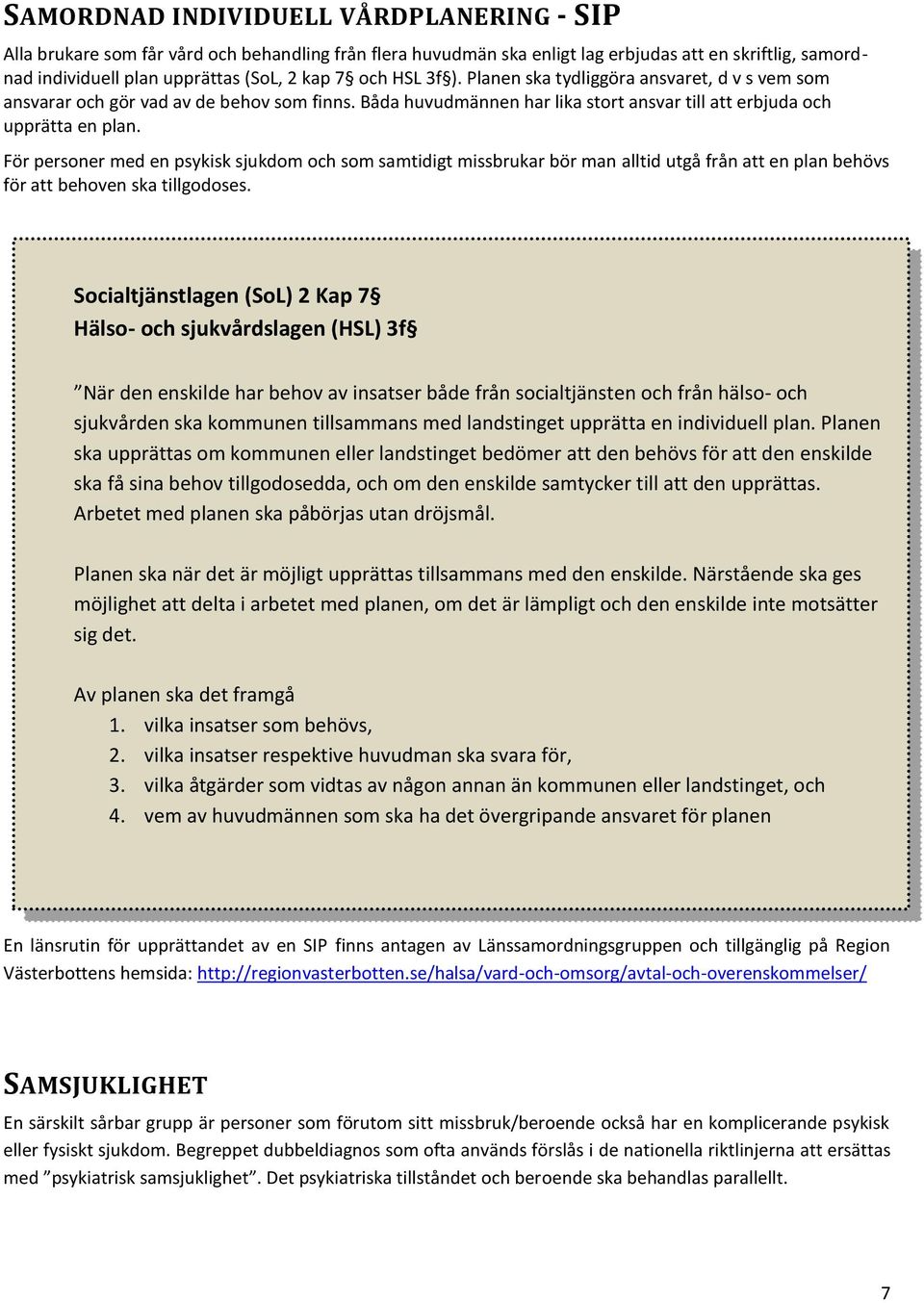 SAMORDNAD INDIVIDUELL VÅRDPLANERING - SIP

Alla brukare som får vård och behandling från flera huvudmän ska enligt lag erbjudas att en skriftlig, samordnad individuell plan upprättas (SoL, 2 kap 7§ och HSL 3f§). Planen ska tydliggöra ansvaret, d v s vem som ansvarar och gör vad av de behov som finns. Båda huvudmännen har lika stort ansvar till att erbjuda och upprätta en plan.

För personer med en psykisk sjukdom och som samtidigt missbrukar bör man alltid utgå från att en plan behövs för att behoven ska tillgodoses.

Socialtjänstlagen (SoL) 2 Kap 7§
Hälso- och sjukvårdslagen (HSL) 3f§

”När den enskilde har behov av insatser både från socialtjänsten och från hälso- och sjukvården ska kommunen tillsammans med landstinget upprätta en individuell plan. Planen ska upprättas om kommunen eller landstinget bedömer att den behövs för att den enskilde ska få sina behov tillgodosedda, och om den enskilde samtycker till att den upprättas. Arbetet med planen ska påbörjas utan dröjsmål.

Planen ska när det är möjligt upprättas tillsammans med den enskilde. Närstående ska ges möjlighet att delta i arbetet med planen, om det är lämpligt och den enskilde inte motsätter sig det.

Av planen ska det framgå
1. vilka insatser som behövs,
2. vilka insatser respektive huvudman ska svara för,
3. vilka åtgärder som vidtas av någon annan än kommunen eller landstinget, och
4. vem av huvudmännen som ska ha det övergripande ansvaret för planen

En länsrutin för upprättandet av en SIP finns antagen av Länssamordningsgruppen och tillgänglig på Region Västerbottens hemsida: http://regionvasterbotten.se/halsa/vard-och-omsorg/avtal-och-overenskommelser/

SAMSJUKLIGHET

En särskilt sårbar grupp är personer som förutom sitt missbruk/beroende också har en komplicerande psykisk eller fysiskt sjukdom. Begreppet dubbeldiagnos som ofta används förslås i de nationella riktlinjerna att ersättas med ”psykiatrisk samsjuklighet”. Det psykiatriska tillståndet och beroende ska behandlas parallellt.

7